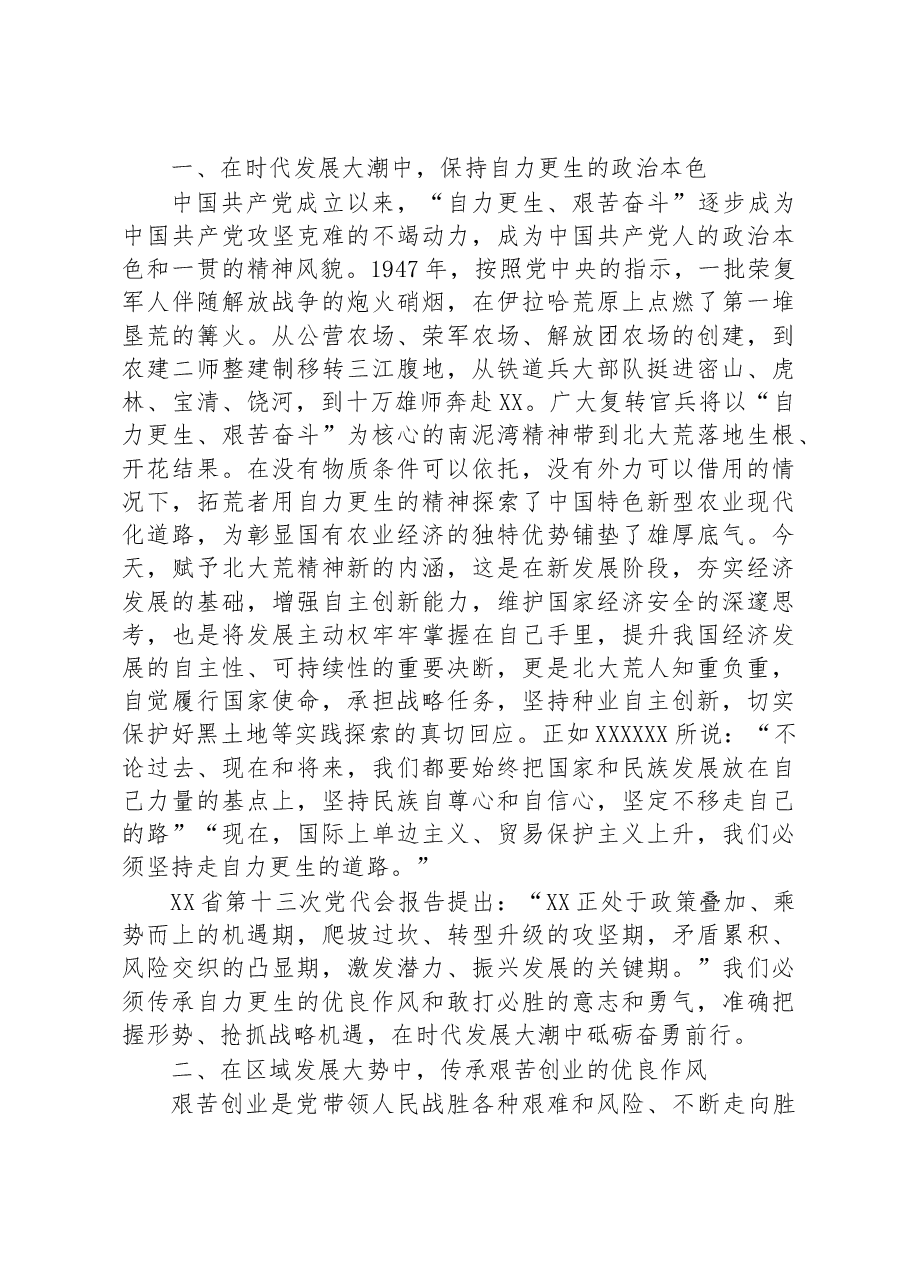 一、在时代发展大潮中，保持自力更生的政治本色

中国共产党成立以来，“自力更生、艰苦奋斗”逐步成为中国共产党攻坚克难的不竭动力，成为中国共产党人的政治本色和一贯的精神风貌。1947年，按照党中央的指示，一批荣复军人伴随解放战争的炮火硝烟，在伊拉哈荒原上点燃了第一堆垦荒的篝火。从公营农场、荣军农场、解放团农场的创建，到农建二师整建制移转三江腹地，从铁道兵大部队挺进密山、虎林、宝清、饶河，到十万雄师奔赴XX。广大复转官兵将以“自力更生、艰苦奋斗”为核心的南泥湾精神带到北大荒落地生根、开花结果。在没有物质条件可以依托，没有外力可以借用的情况下，拓荒者用自力更生的精神探索了中国特色新型农业现代化道路，为彰显国有农业经济的独特优势铺垫了雄厚底气。今天，赋予北大荒精神新的内涵，这是在新发展阶段，夯实经济发展的基础，增强自主创新能力，维护国家经济安全的深邃思考，也是将发展主动权牢牢掌握在自己手里，提升我国经济发展的自主性、可持续性的重要决断，更是北大荒人知重负重，自觉履行国家使命，承担战略任务，坚持种业自主创新，切实保护好黑土地等实践探索的真切回应。正如XXXXXX所说：“不论过去、现在和将来，我们都要始终把国家和民族发展放在自己力量的基点上，坚持民族自尊心和自信心，坚定不移走自己的路”“现在，国际上单边主义、贸易保护主义上升，我们必须坚持走自力更生的道路。”

XX省第十三次党代会报告提出：“XX正处于政策叠加、乘势而上的机遇期，爬坡过坎、转型升级的攻坚期，矛盾累积、风险交织的凸显期，激发潜力、振兴发展的关键期。”我们必须传承自力更生的优良作风和敢打必胜的意志和勇气，准确把握形势、抢抓战略机遇，在时代发展大潮中砥砺奋勇前行。

二、在区域发展大势中，传承艰苦创业的优良作风

艰苦创业是党带领人民战胜各种艰难和风险、不断走向胜